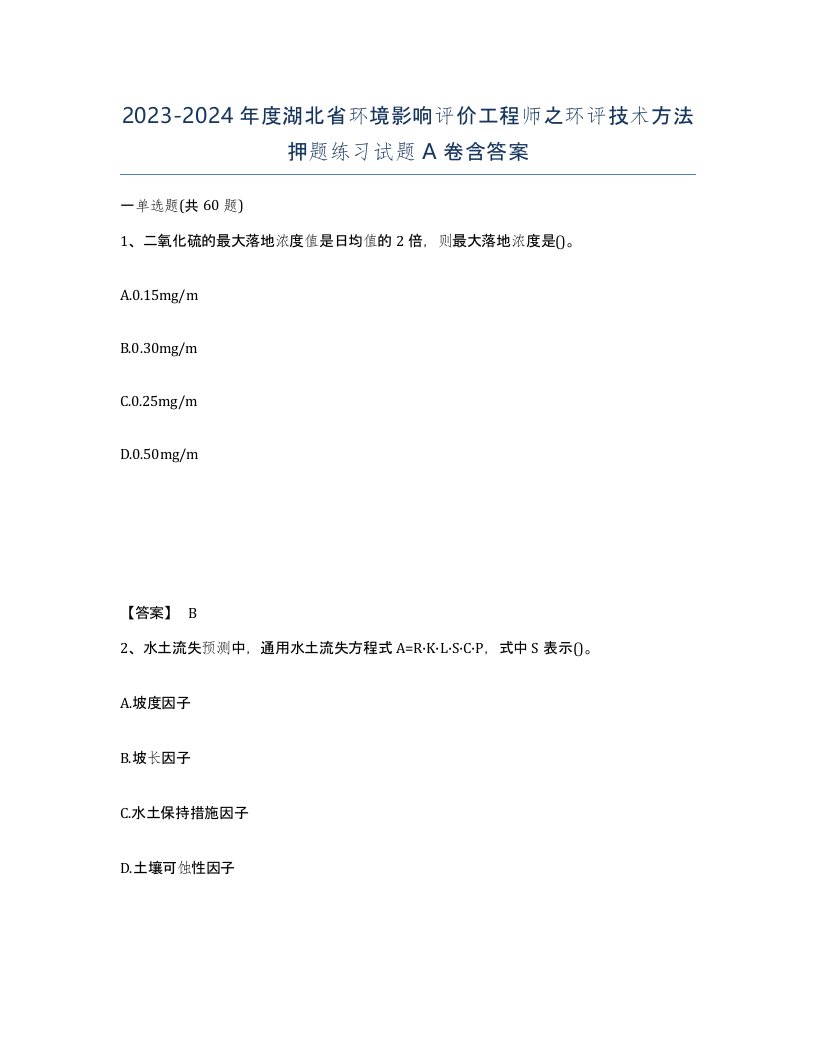 2023-2024年度湖北省环境影响评价工程师之环评技术方法押题练习试题A卷含答案

一单选题(共60题)

1、二氧化硫的最大落地浓度值是日均值的2倍，则最大落地浓度是()。

A.0.15mg/m

B.0.30mg/m

C.0.25mg/m

D.0.50mg/m

【答案】 B

2、水土流失预测中，通用水土流失方程式A=R·K·L·S·C·P，式中S表示()。

A.坡度因子

B.坡长因子

C.水土保持措施因子

D.土壤可蚀性因子